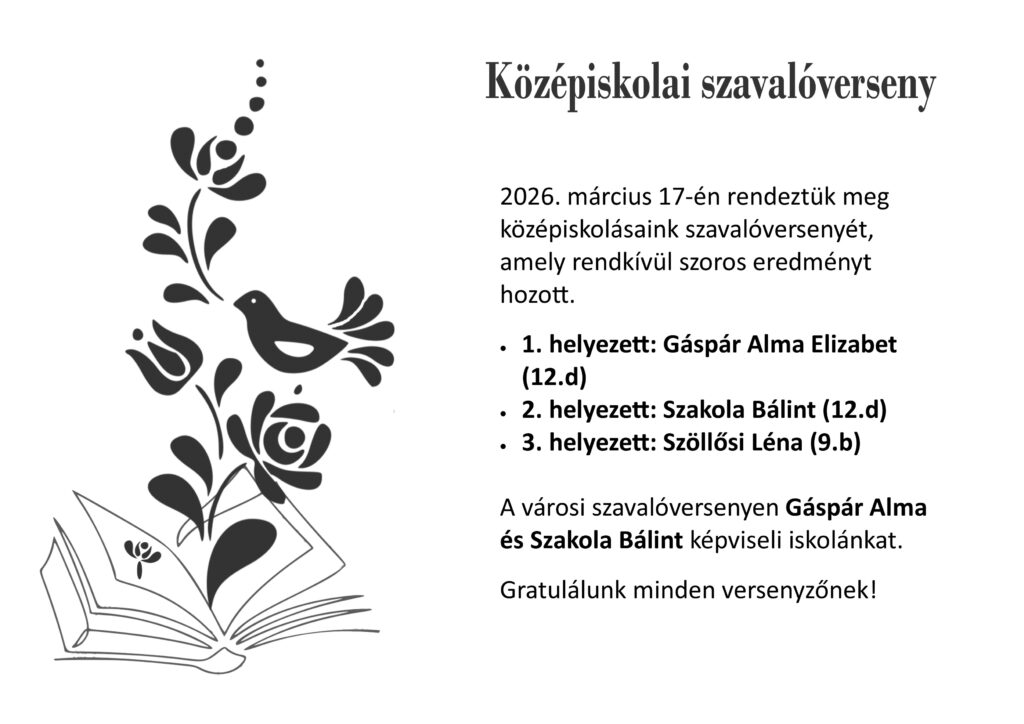 Középiskolai szavalóverseny

2026. március 17-én rendeztük meg középiskolásaink szavalóversenyét, amely rendkívül szoros eredményt hozott.

• 1. helyezett: Gáspár Alma Elizabet (12.d)
• 2. helyezett: Szakola Bálint (12.d)
• 3. helyezett: Szöllősi Léna (9.b)

A városi szavalóversenyen Gáspár Alma és Szakola Bálint képviseli iskolánkat.

Gratulálunk minden versenyzőnek!